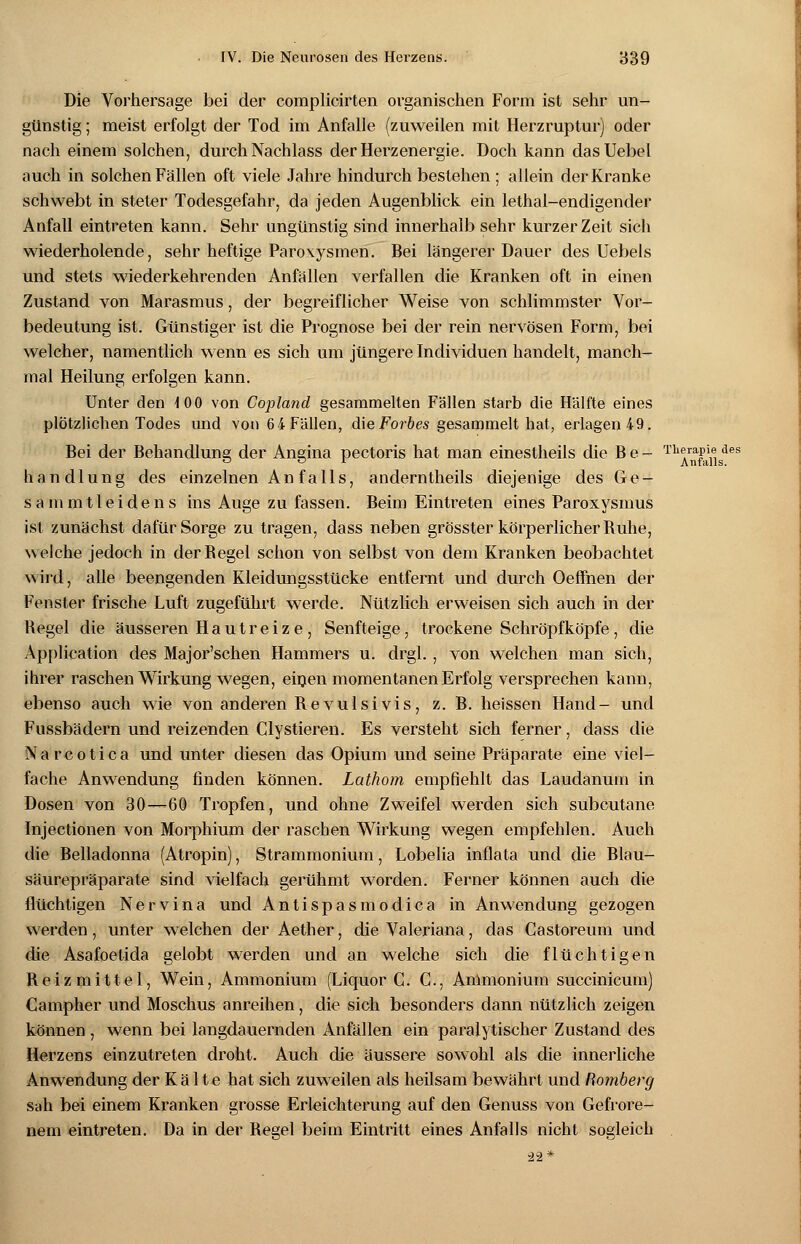 IV. Die Neurosen des Herzens. 339

Die Vorhersage bei der complicirten organischen Form ist sehr ungünstig; meist erfolgt der Tod im Anfalle (zuweilen mit Herzruptur) oder nach einem solchen, durch Nachlass der Herzenergie. Doch kann das Uebel auch in solchen Fällen oft viele Jahre hindurch bestehen; allein der Kranke schwebt in steter Todesgefahr, da jeden Augenblick ein lethal-endigender Anfall eintreten kann. Sehr ungünstig sind innerhalb sehr kurzer Zeit sich wiederholende, sehr heftige Paroxysmen. Bei längerer Dauer des Uebels und stets wiederkehrenden Anfällen verfallen die Kranken oft in einen Zustand von Marasmus, der begreiflicher Weise von schlimmster Vorbedeutung ist. Günstiger ist die Prognose bei der rein nervösen Form, bei welcher, namentlich wenn es sich um jüngere Individuen handelt, manchmal Heilung erfolgen kann.

Unter den 100 von Copland gesammelten Fällen starb die Hälfte eines plötzlichen Todes und von 64 Fällen, die Forbes gesammelt hat, erlagen 49.

Therapie des Anfalls.

Bei der Behandlung der Angina pectoris hat man einestheils die Behandlung des einzelnen Anfalls, anderntheils diejenige des Gesammtleidens ins Auge zu fassen. Beim Eintreten eines Paroxysmus ist zunächst dafür Sorge zu tragen, dass neben grösster körperlicher Ruhe, welche jedoch in der Regel schon von selbst von dem Kranken beobachtet wird, alle beengenden Kleidungsstücke entfernt und durch Oeffnen der Fenster frische Luft zugeführt werde. Nützlich erweisen sich auch in der Regel die äusseren Hautreize, Senfteige, trockene Schröpfköpfe, die Application des Major'schen Hammers u. drgl., von welchen man sich, ihrer raschen Wirkung wegen, einen momentanen Erfolg versprechen kann, ebenso auch wie von anderen Revulsivis, z. B. heissen Hand- und Fussbädern und reizenden Clystieren. Es versteht sich ferner, dass die Narcotica und unter diesen das Opium und seine Präparate eine vielfache Anwendung finden können. Lathom empfiehlt das Laudanum in Dosen von 30—60 Tropfen, und ohne Zweifel werden sich subcutane Injectionen von Morphium der raschen Wirkung wegen empfehlen. Auch die Belladonna (Atropin), Strammonium, Lobelia inflata und die Blausäurepräparate sind vielfach gerühmt worden. Ferner können auch die flüchtigen Nervina und Antispasmodica in Anwendung gezogen werden, unter welchen der Aether, die Valeriana, das Castoreum und die Asafoetida gelobt werden und an welche sich die flüchtigen Reizmittel, Wein, Ammonium (Liquor C. C., Ammonium succinicum) Campher und Moschus anreihen, die sich besonders dann nützlich zeigen können, wenn bei langdauernden Anfällen ein paralytischer Zustand des Herzens einzutreten droht. Auch die äussere sowohl als die innerliche Anwendung der Kälte hat sich zuweilen als heilsam bewährt und Romberg sah bei einem Kranken grosse Erleichterung auf den Genuss von Gefrorenem eintreten. Da in der Regel beim Eintritt eines Anfalls nicht sogleich

22*